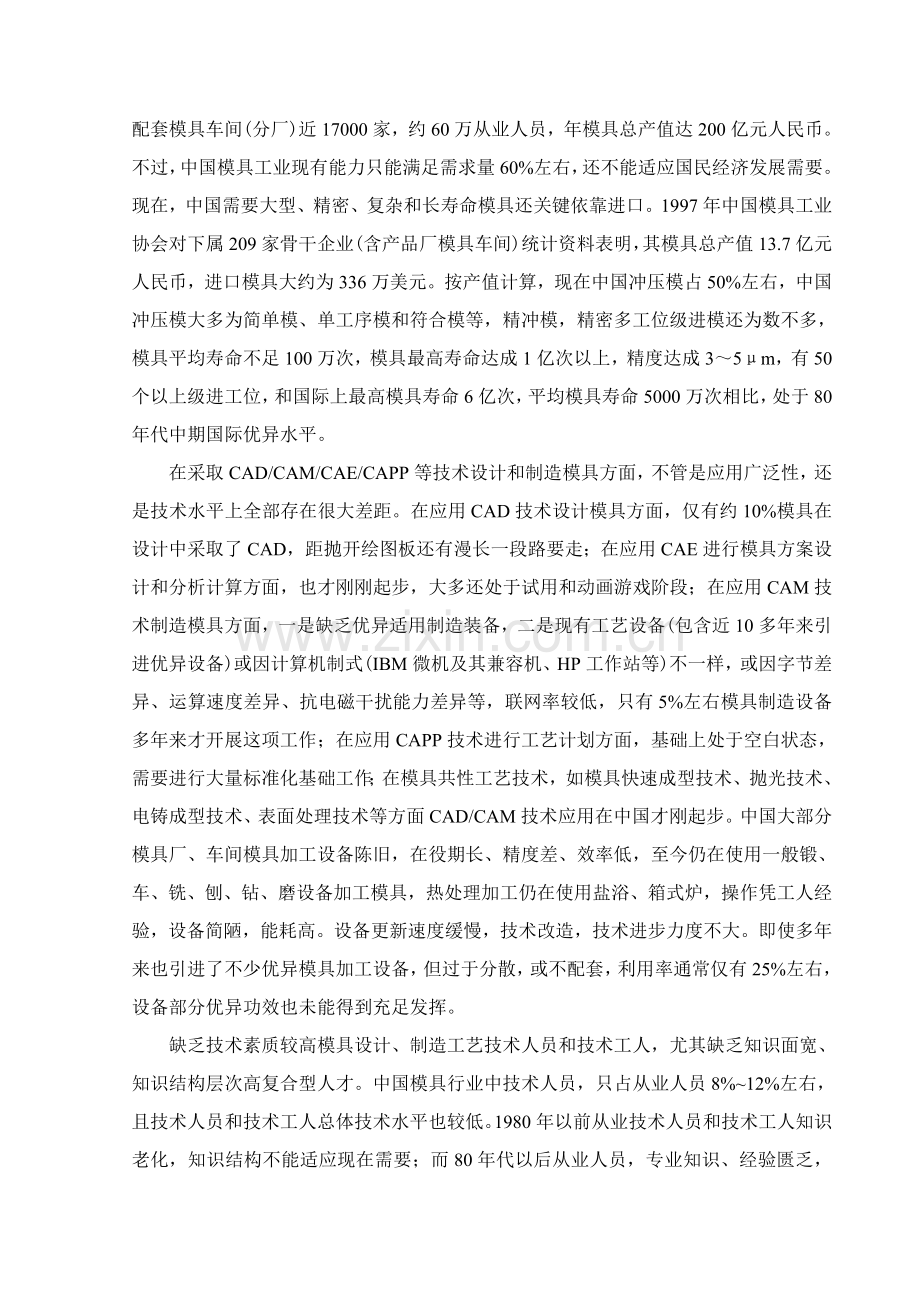 配套模具车间(分厂)近17000家，约60万从业人员，年模具总产值达200亿元人民币。不过，中国模具工业现有能力只能满足需求量60%左右，还不能适应国民经济发展需要。现在，中国需要大型、精密、复杂和长寿命模具还关键依靠进口。1997年中国模具工业协会对下属209家骨干企业(含产品厂模具车间)统计资料表明，其模具总产值13.7亿元人民币，进口模具大约为336万美元。按产值计算，现在中国冲压模占50%左右，中国冲压模大多为简单模、单工序模和符合模等，精冲模，精密多工位级进模还为数不多，模具平均寿命不足100万次，模具最高寿命达成1亿次以上，精度达成3～5μm，有50个以上级进工位，和国际上最高模具寿命6亿次，平均模具寿命5000万次相比，处于80年代中期国际优异水平。

在采取CAD/CAM/CAE/CAPP等技术设计和制造模具方面，不管是应用广泛性，还是技术水平上全部存在很大差距。在应用CAD技术设计模具方面，仅有约10%模具在设计中采取了CAD，距抛开绘图板还有漫长一段路要走；在应用CAE进行模具方案设计和分析计算方面，也才刚刚起步，大多还处于试用和动画游戏阶段；在应用CAM技术制造模具方面，一是缺乏优异适用制造装备，二是现有工艺设备(包含近10多年来引进优异设备)或因计算机制式(IBM微机及其兼容机、HP工作站等)不一样，或因字节差异、运算速度差异、抗电磁干扰能力差异等，联网率较低，只有5%左右模具制造设备多年来才开展这项工作；在应用CAPP技术进行工艺计划方面，基础上处于空白状态，需要进行大量标准化基础工作；在模具共性工艺技术，如模具快速成型技术、抛光技术、电铸成型技术、表面处理技术等方面CAD/CAM技术应用在中国才刚起步。中国大部分模具厂、车间模具加工设备陈旧，在役期长、精度差、效率低，至今仍在使用一般锻、车、铣、刨、钻、磨设备加工模具，热处理加工仍在使用盐浴、箱式炉，操作凭工人经验，设备简陋，能耗高。设备更新速度缓慢，技术改造，技术进步力度不大。即使多年来也引进了不少优异模具加工设备，但过于分散，或不配套，利用率通常仅有25%左右，设备部分优异功效也未能得到充足发挥。

缺乏技术素质较高模具设计、制造工艺技术人员和技术工人，尤其缺乏知识面宽、知识结构层次高复合型人才。中国模具行业中技术人员，只占从业人员8%~12%左右，且技术人员和技术工人总体技术水平也较低。1980年以前从业技术人员和技术工人知识老化，知识结构不能适应现在需要；而80年代以后从业人员，专业知识、经验匮乏，

www.zixin.com.cn